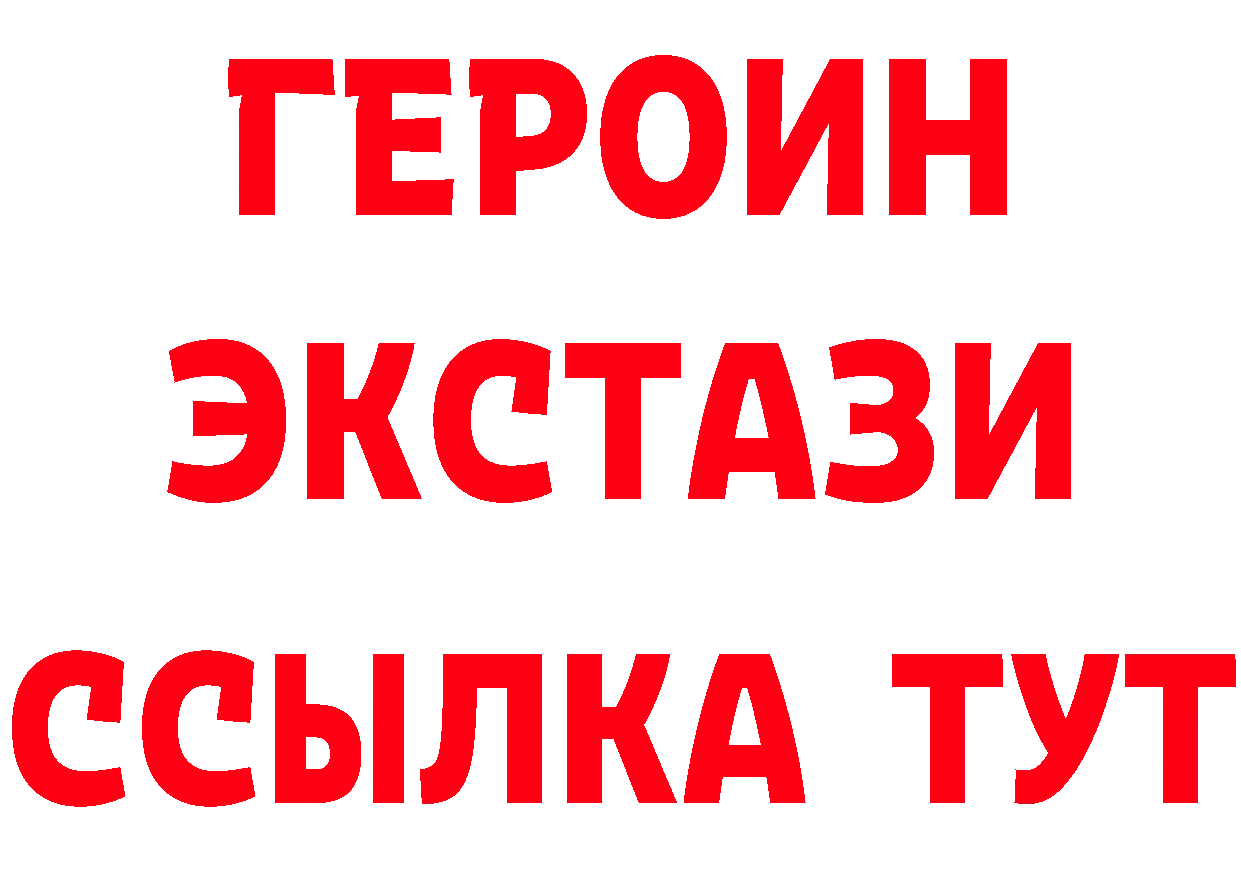 ГЕРОИН ЭКСТАЗИ ССЫЛКА ТУТ